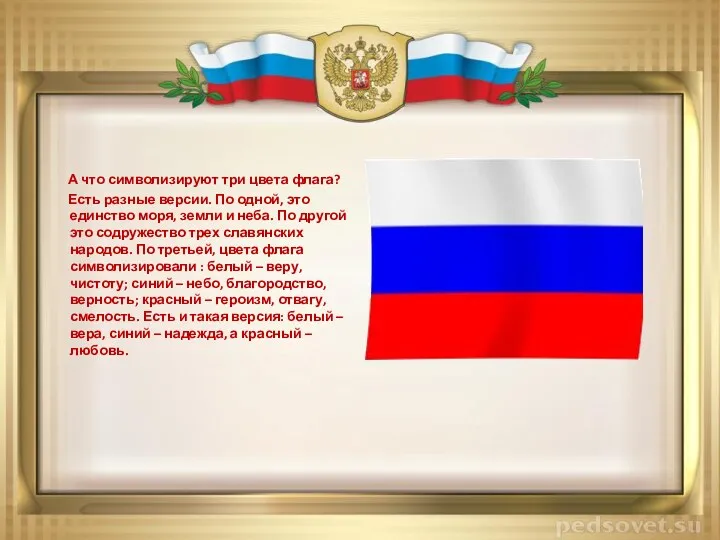 А что символизируют три цвета флага?

Есть разные версии. По одной, это единство моря, земли и неба. По другой это содружество трех славянских народов. По третьей, цвета флага символизировали : белый – веру, чистоту; синий – небо, благородство, верность; красный – героизм, отвагу, смелость. Есть и такая версия: белый – вера, синий – надежда, а красный – любовь.

pedsovet.su